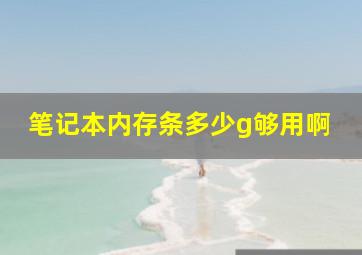 笔记本内存条多少g够用啊